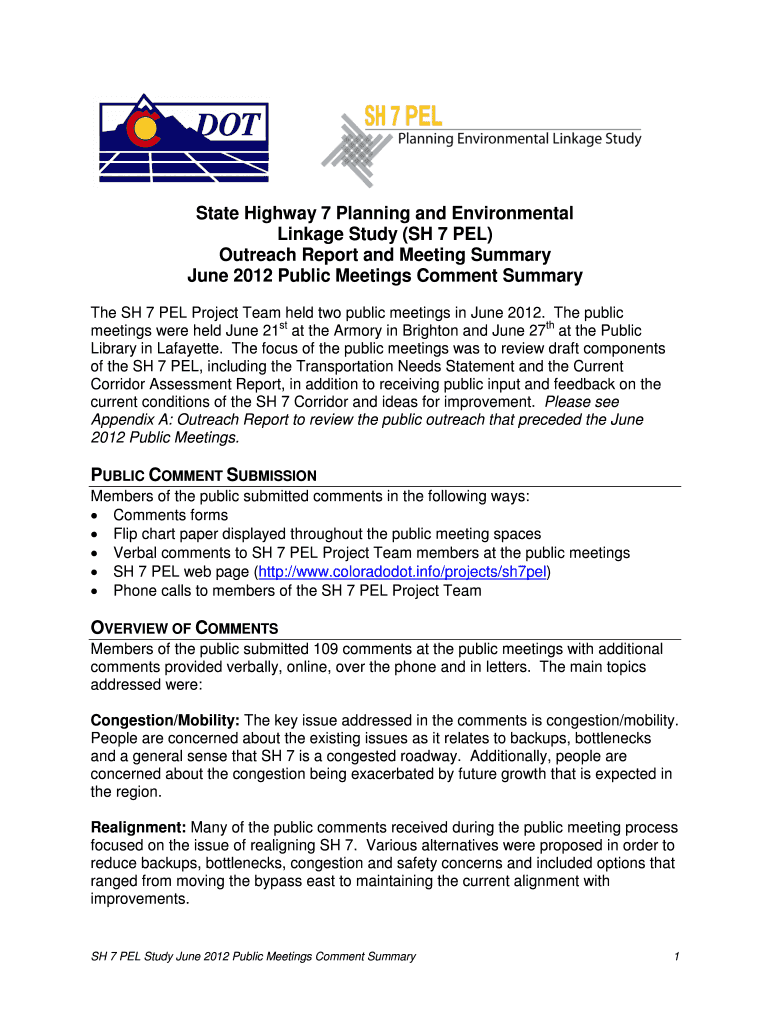 DOT

SH 7 PEL
Planning Environmental Linkage Study

State Highway 7 Planning and Environmental Linkage Study (SH 7 PEL)
Outreach Report and Meeting Summary
June 2012 Public Meetings Comment Summary

The SH 7 PEL Project Team held two public meetings in June 2012. The public meetings were held June 21$^{st}$ at the Armory in Brighton and June 27$^{th}$ at the Public Library in Lafayette. The focus of the public meetings was to review draft components of the SH 7 PEL, including the Transportation Needs Statement and the Current Corridor Assessment Report, in addition to receiving public input and feedback on the current conditions of the SH 7 Corridor and ideas for improvement. Please see Appendix A: Outreach Report to review the public outreach that preceded the June 2012 Public Meetings.

PUBLIC COMMENT SUBMISSION
Members of the public submitted comments in the following ways:
• Comments forms
• Flip chart paper displayed throughout the public meeting spaces
• Verbal comments to SH 7 PEL Project Team members at the public meetings
• SH 7 PEL web page (http://www.coloradodot.info/projects/sh7pel)
• Phone calls to members of the SH 7 PEL Project Team

OVERVIEW OF COMMENTS
Members of the public submitted 109 comments at the public meetings with additional comments provided verbally, online, over the phone and in letters. The main topics addressed were:

Congestion/Mobility: The key issue addressed in the comments is congestion/mobility. People are concerned about the existing issues as it relates to backups, bottlenecks and a general sense that SH 7 is a congested roadway. Additionally, people are concerned about the congestion being exacerbated by future growth that is expected in the region.

Realignment: Many of the public comments received during the public meeting process focused on the issue of realigning SH 7. Various alternatives were proposed in order to reduce backups, bottlenecks, congestion and safety concerns and included options that ranged from moving the bypass east to maintaining the current alignment with improvements.

SH 7 PEL Study June 2012 Public Meetings Comment Summary

1